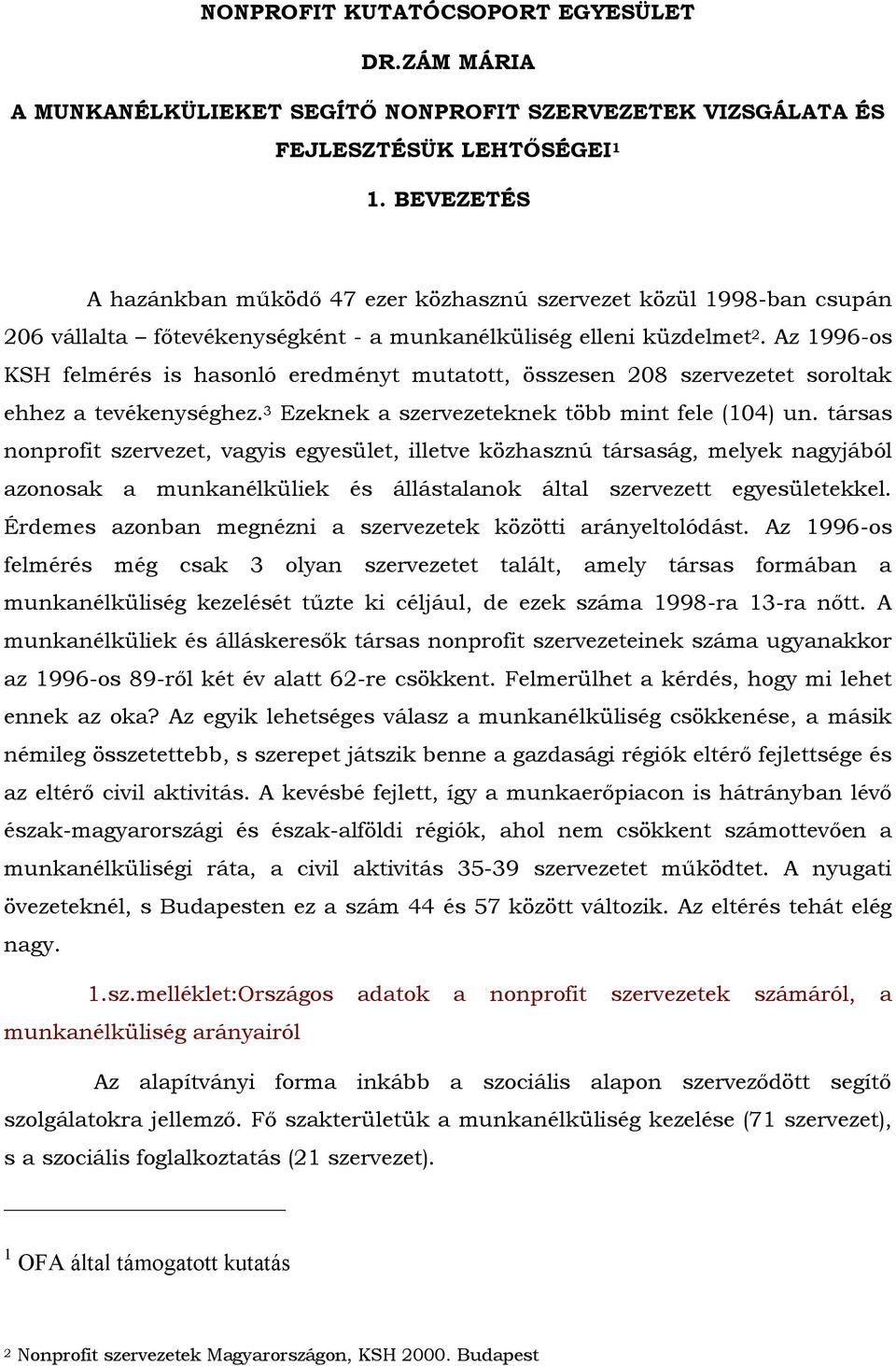 NONPROFIT KUTATÓCSOPORT EGYESÜLET

DR.ZÁM MÁRIA

A MUNKANÉLKÜLIEKET SEGÍTŐ NONPROFIT SZERVEZETEK VIZSGÁLATA ÉS FEJLESZTÉSÜK LEHTŐSÉGEI$^1$

1. BEVEZETÉS

A hazánkban működő 47 ezer közhasznú szervezet közül 1998-ban csupán 206 vállalta – főtevékenységként - a munkanélküliség elleni küzdelmet$^2$. Az 1996-os KSH felmérés is hasonló eredményt mutatott, összesen 208 szervezetet soroltak ehhez a tevékenységhez.$^3$ Ezeknek a szervezeteknek több mint fele (104) un. társas nonprofit szervezet, vagyis egyesület, illetve közhasznú társaság, melyek nagyjából azonosak a munkanélküliek és állástalanok által szervezett egyesületekkel. Érdemes azonban megnézni a szervezetek közötti arányeltolódást. Az 1996-os felmérés még csak 3 olyan szervezetet talált, amely társas formában a munkanélküliség kezelését tűzte ki céljául, de ezek száma 1998-ra 13-ra nőtt. A munkanélküliek és álláskeresők társas nonprofit szervezeteinek száma ugyanakkor az 1996-os 89-ről két év alatt 62-re csökkent. Felmerülhet a kérdés, hogy mi lehet ennek az oka? Az egyik lehetséges válasz a munkanélküliség csökkenése, a másik némileg összetettebb, s szerepet játszik benne a gazdasági régiók eltérő fejlettsége és az eltérő civil aktivitás. A kevésbé fejlett, így a munkaerőpiacon is hátrányban lévő észak-magyarországi és észak-alföldi régiók, ahol nem csökkent számottevően a munkanélküliségi ráta, a civil aktivitás 35-39 szervezetet működtet. A nyugati övezeteknél, s Budapesten ez a szám 44 és 57 között változik. Az eltérés tehát elég nagy.

1.sz.melléklet:Országos adatok a nonprofit szervezetek számáról, a munkanélküliség arányairól

Az alapítványi forma inkább a szociális alapon szerveződött segítő szolgálatokra jellemző. Fő szakterületük a munkanélküliség kezelése (71 szervezet), s a szociális foglalkoztatás (21 szervezet).

$^1$ OFA által támogatott kutatás

$^2$ Nonprofit szervezetek Magyarországon, KSH 2000. Budapest